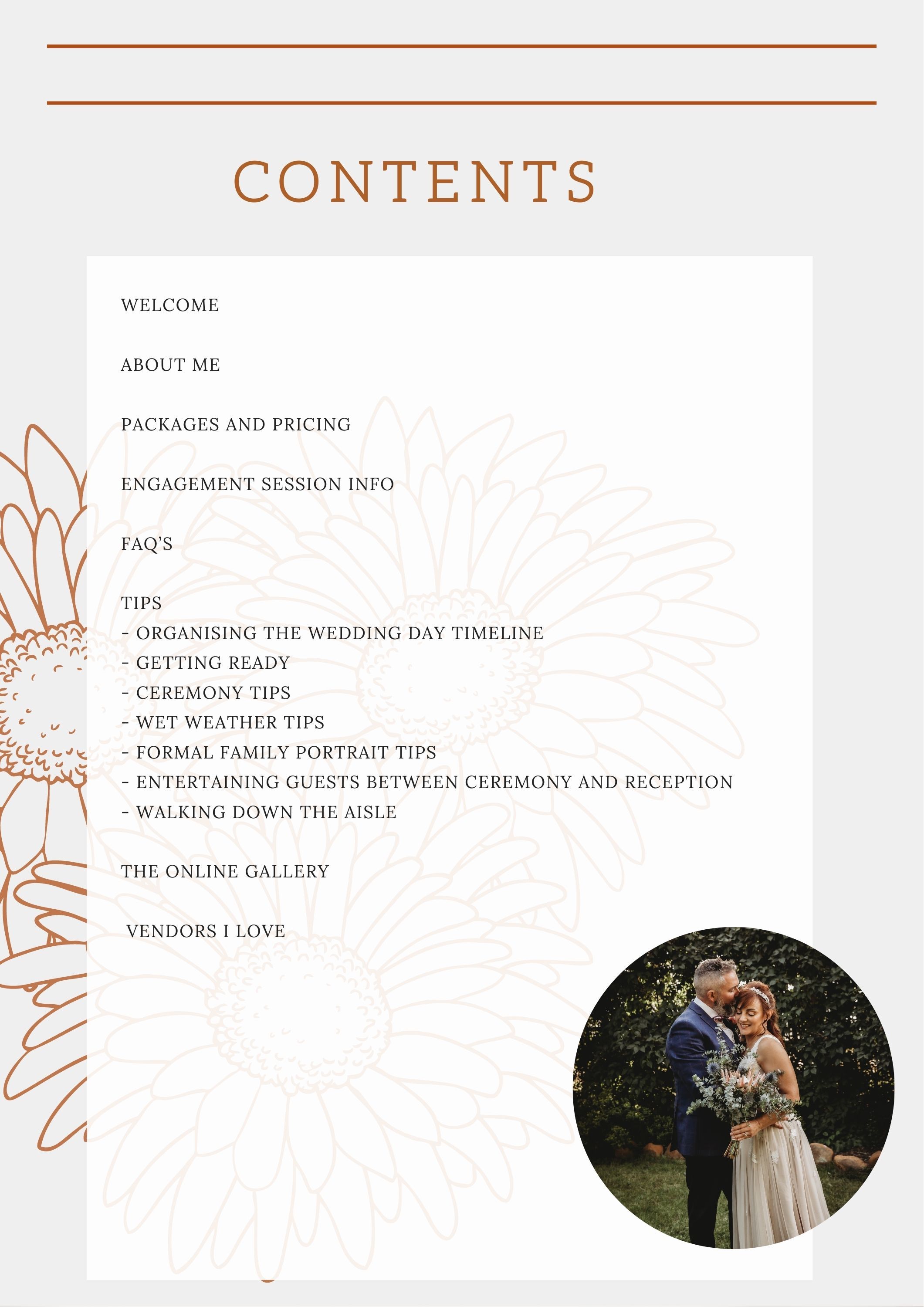 CONTENTS

WELCOME

ABOUT ME

PACKAGES AND PRICING

ENGAGEMENT SESSION INFO

FAQ'S

TIPS
- ORGANISING THE WEDDING DAY TIMELINE
- GETTING READY
- CEREMONY TIPS
- WET WEATHER TIPS
- FORMAL FAMILY PORTRAIT TIPS
- ENTERTAINING GUESTS BETWEEN CEREMONY AND RECEPTION
- WALKING DOWN THE AISLE

THE ONLINE GALLERY

VENDORS I LOVE